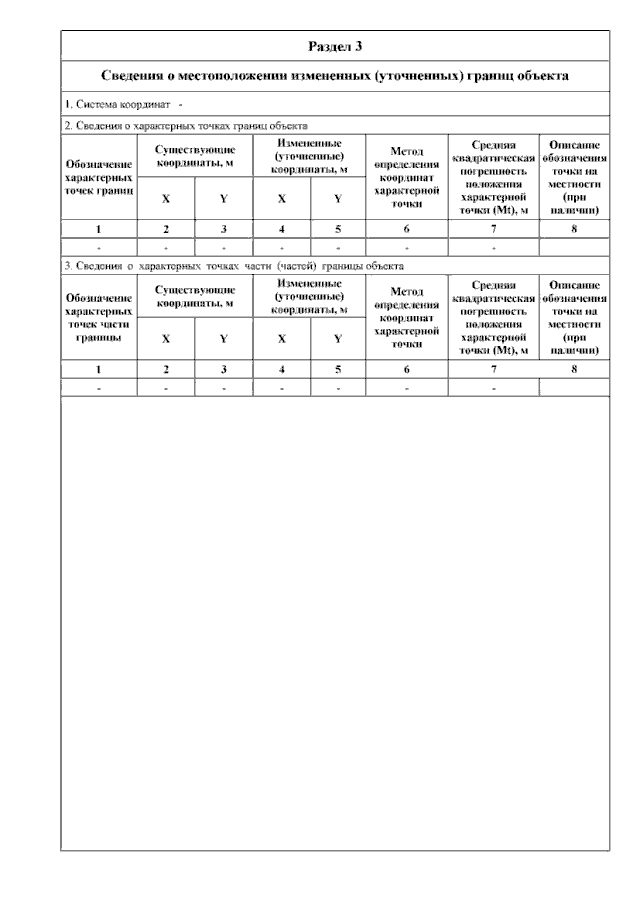 Раздел 3

Сведения о местоположении измененных (уточненных) границ объекта

1. Система координат -

2. Сведения о характерных точках границ объекта

| Обозначение характерных точек границ | Существующие координаты, м X | Существующие координаты, м Y | Измененные (уточненные) координаты, м X | Измененные (уточненные) координаты, м Y | Метод определения координат характерной точки | Средняя квадратическая погрешность положения характерной точки (Mt), м | Описание обозначения точки на местности (при наличии) |
|---|---|---|---|---|---|---|---|
| 1 | 2 | 3 | 4 | 5 | 6 | 7 | 8 |
| - | - | - | - | - | - | - | |

3. Сведения о характерных точках части (частей) границы объекта

| Обозначение характерных точек части границы | Существующие координаты, м X | Существующие координаты, м Y | Измененные (уточненные) координаты, м X | Измененные (уточненные) координаты, м Y | Метод определения координат характерной точки | Средняя квадратическая погрешность положения характерной точки (Mt), м | Описание обозначения точки на местности (при наличии) |
|---|---|---|---|---|---|---|---|
| 1 | 2 | 3 | 4 | 5 | 6 | 7 | 8 |
| - | - | - | - | - | - | - | |